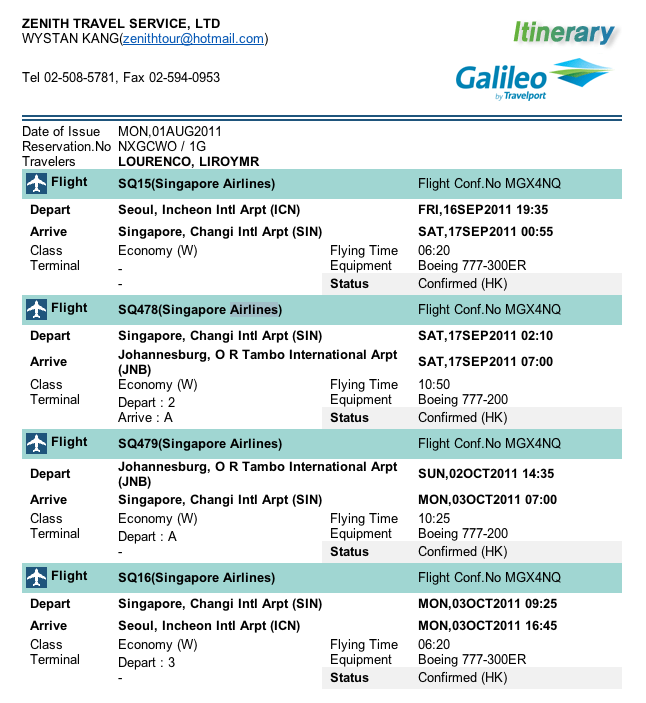 ZENITH TRAVEL SERVICE, LTD
WYSTAN KANG(zenithtour@hotmail.com)

Tel 02-508-5781, Fax 02-594-0953

Itinerary

Galileo by Travelport

Date of Issue MON,01AUG2011
Reservation.No NXGCWO / 1G
Travelers LOURENCO, LIROYMR

| Flight | SQ15(Singapore Airlines) | | Flight Conf.No MGX4NQ |
|---|---|---|---|
| Depart | Seoul, Incheon Intl Arpt (ICN) | | FRI,16SEP2011 19:35 |
| Arrive | Singapore, Changi Intl Arpt (SIN) | | SAT,17SEP2011 00:55 |
| Class | Economy (W) | Flying Time | 06:20 |
| Terminal | - | Equipment | Boeing 777-300ER |
| | - | Status | Confirmed (HK) |

| Flight | SQ478(Singapore Airlines) | | Flight Conf.No MGX4NQ |
|---|---|---|---|
| Depart | Singapore, Changi Intl Arpt (SIN) | | SAT,17SEP2011 02:10 |
| Arrive | Johannesburg, O R Tambo International Arpt (JNB) | | SAT,17SEP2011 07:00 |
| Class | Economy (W) | Flying Time | 10:50 |
| Terminal | Depart : 2 | Equipment | Boeing 777-200 |
| | Arrive : A | Status | Confirmed (HK) |

| Flight | SQ479(Singapore Airlines) | | Flight Conf.No MGX4NQ |
|---|---|---|---|
| Depart | Johannesburg, O R Tambo International Arpt (JNB) | | SUN,02OCT2011 14:35 |
| Arrive | Singapore, Changi Intl Arpt (SIN) | | MON,03OCT2011 07:00 |
| Class | Economy (W) | Flying Time | 10:25 |
| Terminal | Depart : A | Equipment | Boeing 777-200 |
| | - | Status | Confirmed (HK) |

| Flight | SQ16(Singapore Airlines) | | Flight Conf.No MGX4NQ |
|---|---|---|---|
| Depart | Singapore, Changi Intl Arpt (SIN) | | MON,03OCT2011 09:25 |
| Arrive | Seoul, Incheon Intl Arpt (ICN) | | MON,03OCT2011 16:45 |
| Class | Economy (W) | Flying Time | 06:20 |
| Terminal | Depart : 3 | Equipment | Boeing 777-300ER |
| | - | Status | Confirmed (HK) |